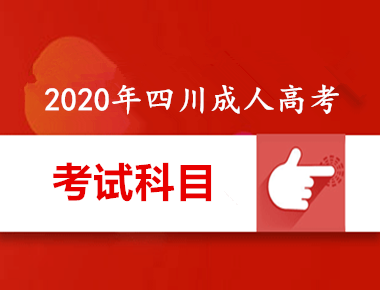 2020年四川成人高考

考试科目